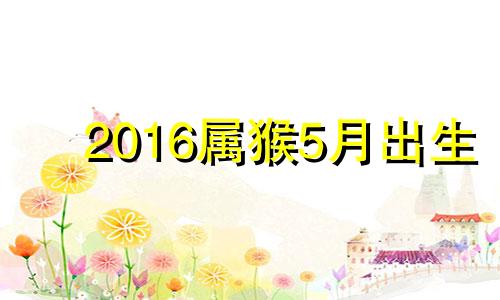 2016属猴5月出生